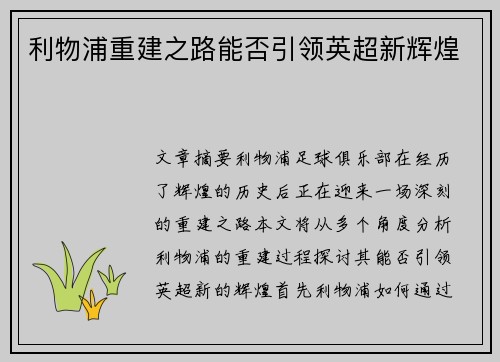 利物浦重建之路能否引领英超新辉煌

文章摘要利物浦足球俱乐部在经历了辉煌的历史后正在迎来一场深刻的重建之路本文将从多个角度分析利物浦的重建过程探讨其能否引领英超新的辉煌首先利物浦如何通过